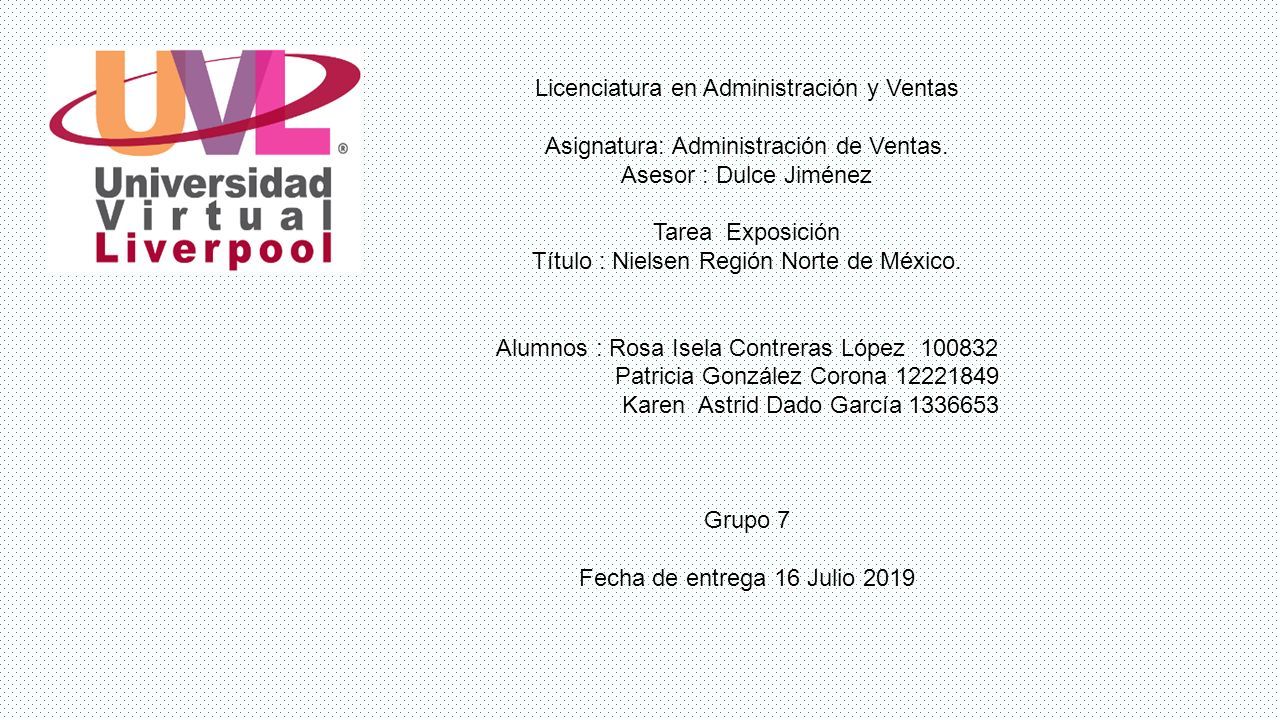 UVL®
Universidad
Virtual
Liverpool

Licenciatura en Administración y Ventas

Asignatura: Administración de Ventas.
Asesor : Dulce Jiménez

Tarea Exposición
Título : Nielsen Región Norte de México.

Alumnos : Rosa Isela Contreras López 100832
Patricia González Corona 12221849
Karen Astrid Dado García 1336653

Grupo 7

Fecha de entrega 16 Julio 2019